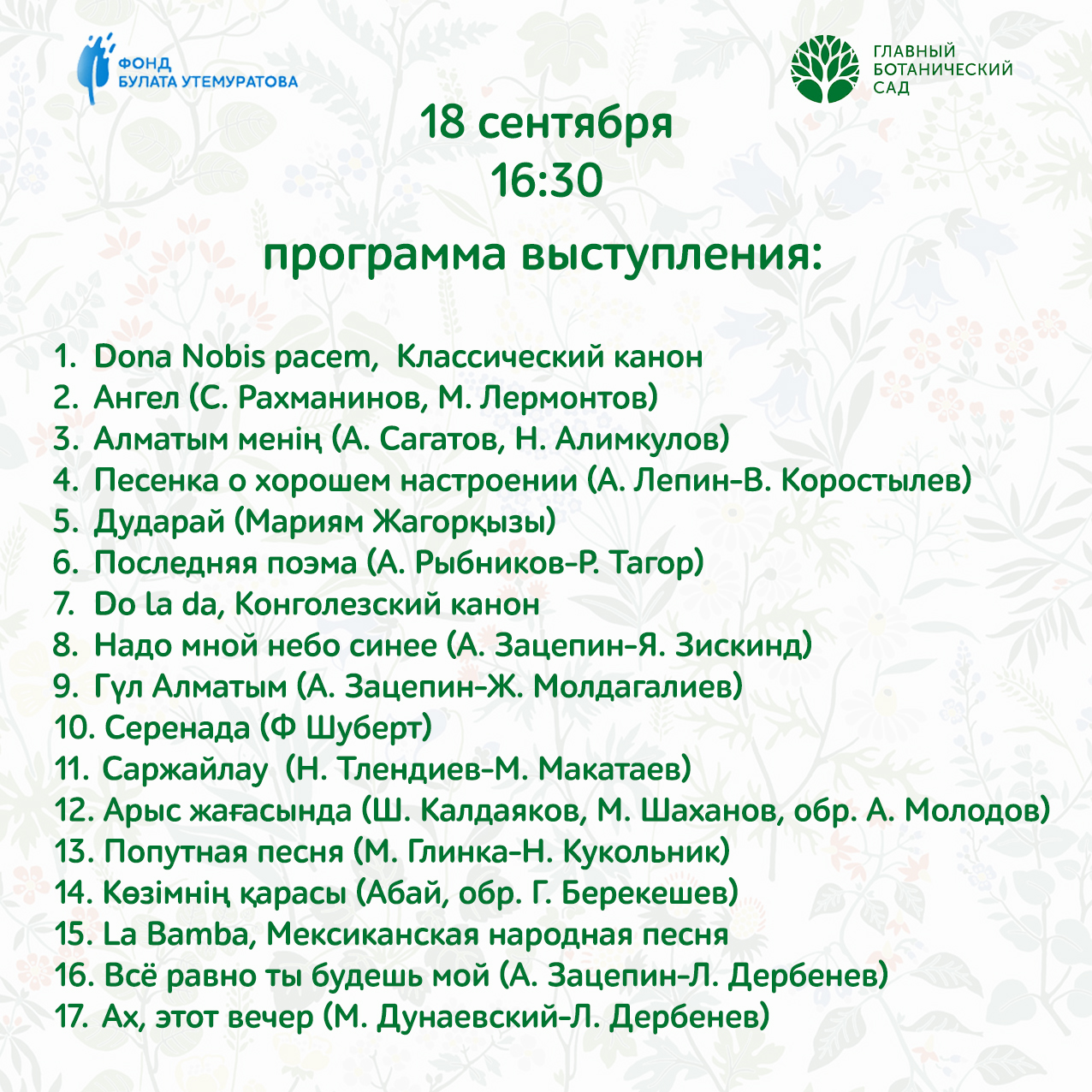 ФОНД
БУЛАТА УТЕМУРАТОВА

ГЛАВНЫЙ
БОТАНИЧЕСКИЙ
САД

18 сентября
16:30

программа выступления:

1. Dona Nobis pacem, Классический канон
2. Ангел (С. Рахманинов, М. Лермонтов)
3. Алматым менің (А. Сагатов, Н. Алимкулов)
4. Песенка о хорошем настроении (А. Лепин-В. Коростылев)
5. Дударай (Мариям Жагорқызы)
6. Последняя поэма (А. Рыбников-Р. Тагор)
7. Do la da, Конголезский канон
8. Надо мной небо синее (А. Зацепин-Я. Зискинд)
9. Гүл Алматым (А. Зацепин-Ж. Молдагалиев)
10. Серенада (Ф Шуберт)
11. Саржайлау (Н. Тлендиев-М. Макатаев)
12. Арыс жағасында (Ш. Калдаяков, М. Шаханов, обр. А. Молодов)
13. Попутная песня (М. Глинка-Н. Кукольник)
14. Көзімнің қарасы (Абай, обр. Г. Берекешев)
15. La Bamba, Мексиканская народная песня
16. Всё равно ты будешь мой (А. Зацепин-Л. Дербенев)
17. Ах, этот вечер (М. Дунаевский-Л. Дербенев)